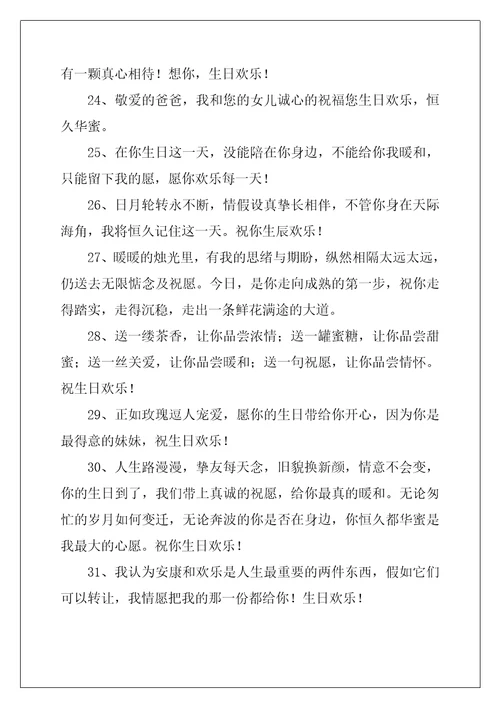 有一颗真心相待！想你，生日欢乐！

24、敬爱的爸爸，我和您的女儿诚心的祝福您生日欢乐，恒久华蜜。

25、在你生日这一天，没能陪在你身边，不能给你我暖和，只能留下我的愿，愿你欢乐每一天！

26、日月轮转永不断，情假设真挚长相伴，不管你身在天际海角，我将恒久记住这一天。祝你生辰欢乐！

27、暖暖的烛光里，有我的思绪与期盼，纵然相隔太远太远，仍送去无限惦念及祝愿。今日，是你走向成熟的第一步，祝你走得踏实，走得沉稳，走出一条鲜花满途的大道。

28、送一缕茶香，让你品尝浓情；送一罐蜜糖，让你品尝甜蜜；送一丝关爱，让你品尝暖和；送一句祝愿，让你品尝情怀。祝生日欢乐！

29、正如玫瑰逗人宠爱，愿你的生日带给你开心，因为你是最得意的妹妹，祝生日欢乐！

30、人生路漫漫，挚友每天念，旧貌换新颜，情意不会变，你的生日到了，我们带上真诚的祝愿，给你最真的暖和。无论匆忙的岁月如何变迁，无论奔波的你是否在身边，你恒久都华蜜是我最大的心愿。祝你生日欢乐！

31、我认为安康和欢乐是人生最重要的两件东西，假如它们可以转让，我情愿把我的那一份都给你！生日欢乐！